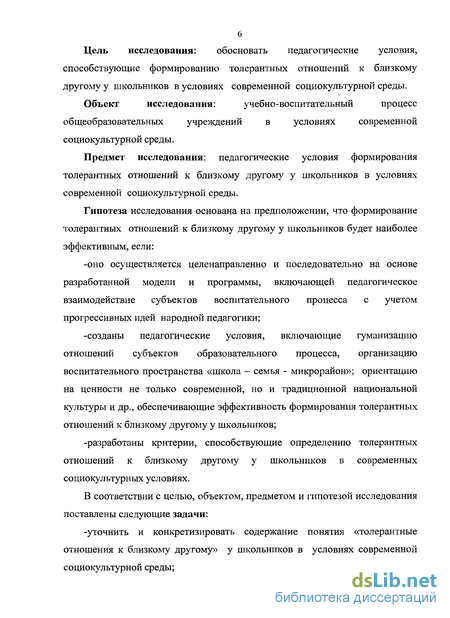 6

Цель исследования: обосновать педагогические условия, способствующие формированию толерантных отношений к близкому другому у школьников в условиях современной социокультурной среды.

Объект исследования: учебно-воспитательный процесс общеобразовательных учреждений в условиях современной социокультурной среды.

Предмет исследования: педагогические условия формирования толерантных отношений к близкому другому у школьников в условиях современной социокультурной среды.

Гипотеза исследования основана на предположении, что формирование толерантных отношений к близкому другому у школьников будет наиболее эффективным, если:

-оно осуществляется целенаправленно и последовательно на основе разработанной модели и программы, включающей педагогическое взаимодействие субъектов воспитательного процесса с учетом прогрессивных идей народной педагогики;

-созданы педагогические условия, включающие гуманизацию отношений субъектов образовательного процесса, организацию воспитательного пространства «школа – семья - микрорайон»; ориентацию на ценности не только современной, но и традиционной национальной культуры и др., обеспечивающие эффективность формирования толерантных отношений к близкому другому у школьников;

-разработаны критерии, способствующие определению толерантных отношений к близкому другому у школьников в современных социокультурных условиях.

В соответствии с целью, объектом, предметом и гипотезой исследования поставлены следующие задачи:

-уточнить и конкретизировать содержание понятия «толерантные отношения к близкому другому» у школьников в условиях современной социокультурной среды;

dsLib.net
библиотека диссертаций